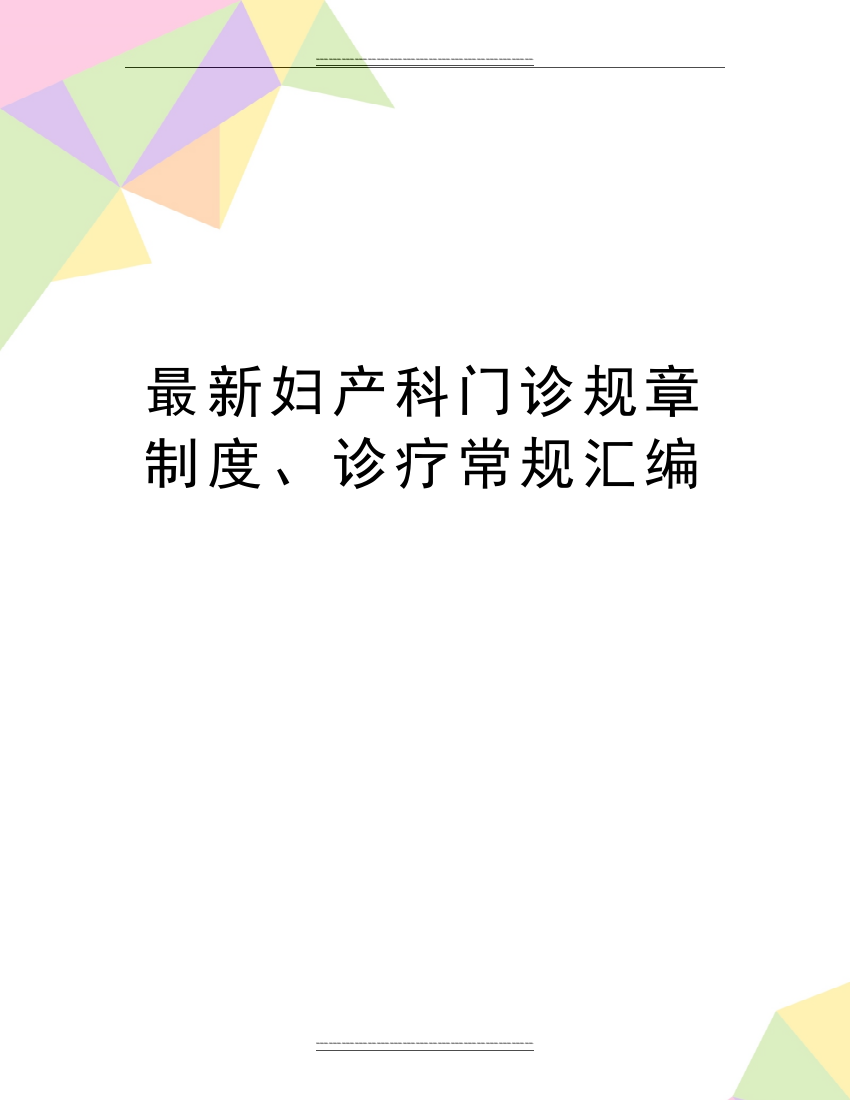 最新妇产科门诊规章制度、诊疗常规汇编